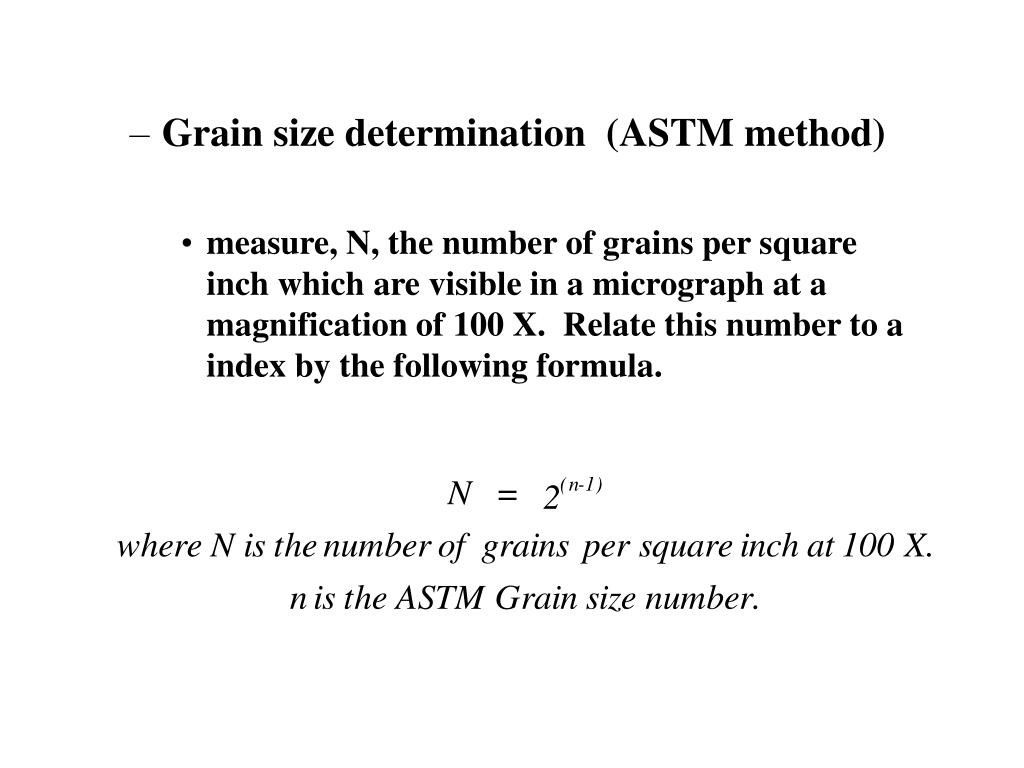 – Grain size determination (ASTM method)

• measure, N, the number of grains per square inch which are visible in a micrograph at a magnification of 100 X. Relate this number to a index by the following formula.

$N = 2^{(n-1)}$

where N is the number of grains per square inch at 100 X.
n is the ASTM Grain size number.